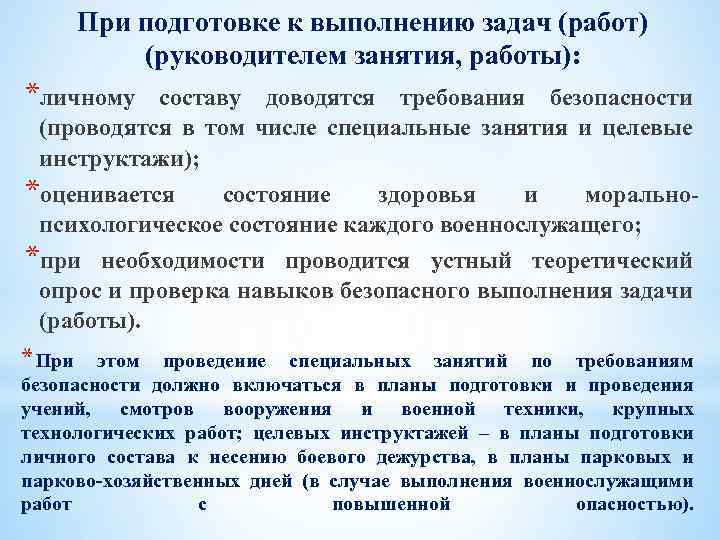 При подготовке к выполнению задач (работ) (руководителем занятия, работы):

*личному составу доводятся требования безопасности (проводятся в том числе специальные занятия и целевые инструктажи);

*оценивается состояние здоровья и морально-психологическое состояние каждого военнослужащего;

*при необходимости проводится устный теоретический опрос и проверка навыков безопасного выполнения задачи (работы).

*При этом проведение специальных занятий по требованиям безопасности должно включаться в планы подготовки и проведения учений, смотров вооружения и военной техники, крупных технологических работ; целевых инструктажей – в планы подготовки личного состава к несению боевого дежурства, в планы парковых и парково-хозяйственных дней (в случае выполнения военнослужащими работ с повышенной опасностью).